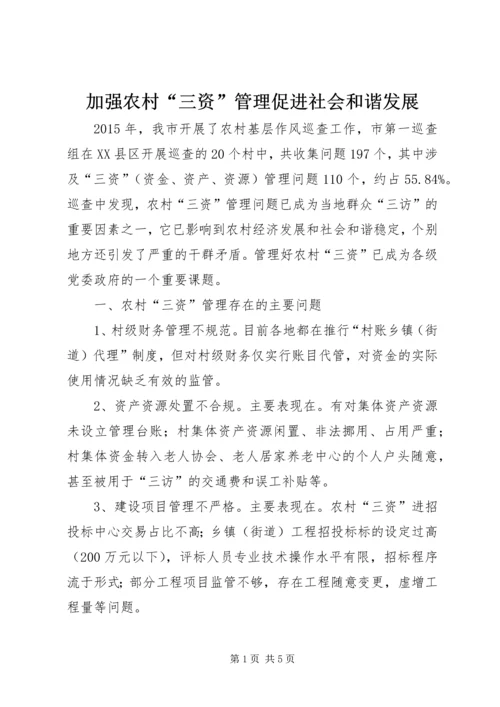 加强农村“三资”管理促进社会和谐发展

2015年，我市开展了农村基层作风巡查工作，市第一巡查组在XX县区开展巡查的20个村中，共收集问题197个，其中涉及“三资”（资金、资产、资源）管理问题110个，约占55.84%。巡查中发现，农村“三资”管理问题已成为当地群众“三访”的重要因素之一，它已影响到农村经济发展和社会和谐稳定，个别地方还引发了严重的干群矛盾。管理好农村“三资”已成为各级党委政府的一个重要课题。

一、农村“三资”管理存在的主要问题

1、村级财务管理不规范。目前各地都在推行“村账乡镇（街道）代理”制度，但对村级财务仅实行账目代管，对资金的实际使用情况缺乏有效的监管。

2、资产资源处置不合规。主要表现在。有对集体资产资源未设立管理台账；村集体资产资源闲置、非法挪用、占用严重；村集体资金转入老人协会、老人居家养老中心的个人户头随意，甚至被用于“三访”的交通费和误工补贴等。

3、建设项目管理不严格。主要表现在。农村“三资”进招投标中心交易占比不高；乡镇（街道）工程招投标标的设定过高（200万元以下），评标人员专业技术操作水平有限，招标程序流于形式；部分工程项目监管不够，存在工程随意变更，虚增工程量等问题。

第1页 共5页